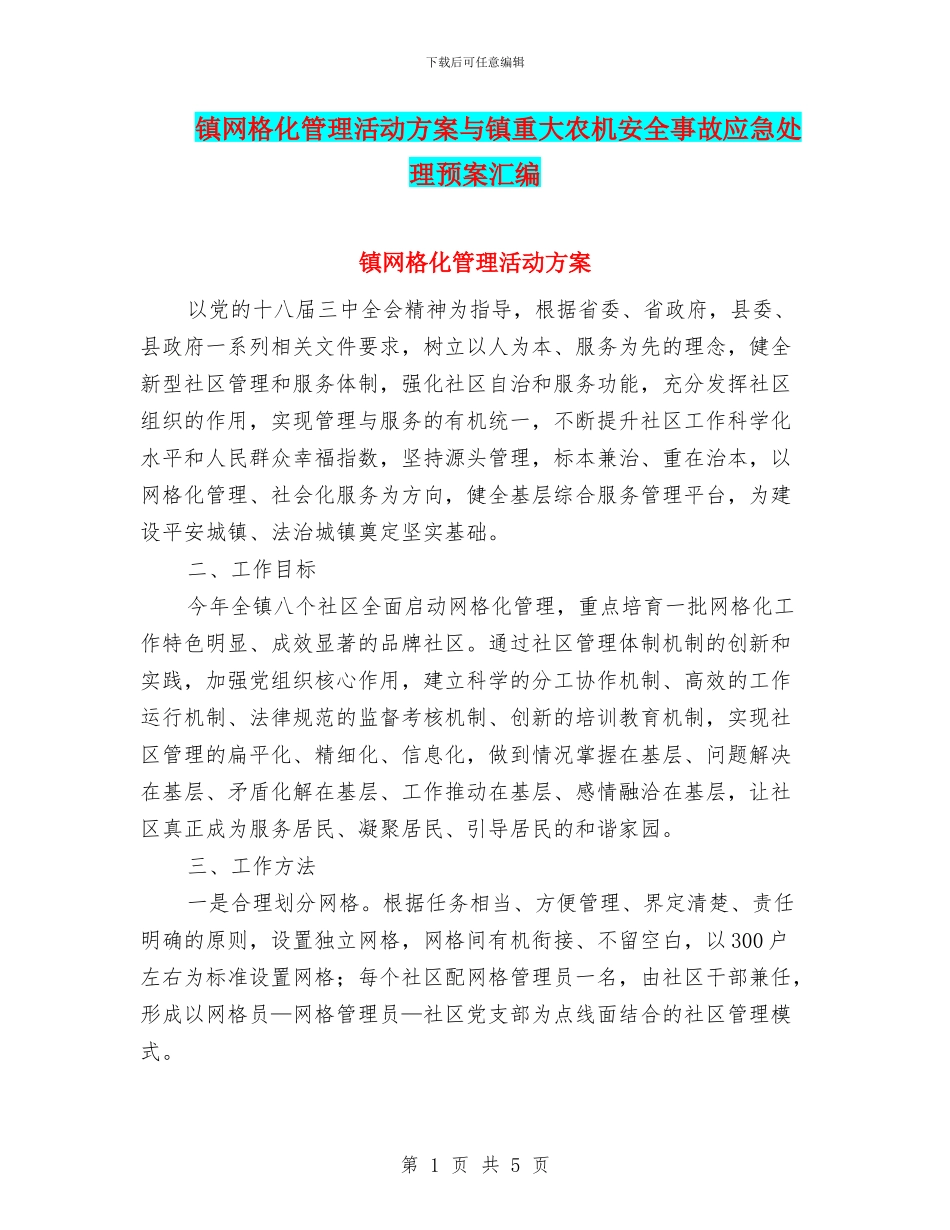 下载后可任意编辑

镇网格化管理活动方案与镇重大农机安全事故应急处理预案汇编

镇网格化管理活动方案

以党的十八届三中全会精神为指导，根据省委、省政府，县委、县政府一系列相关文件要求，树立以人为本、服务为先的理念，健全新型社区管理和服务体制，强化社区自治和服务功能，充分发挥社区组织的作用，实现管理与服务的有机统一，不断提升社区工作科学化水平和人民群众幸福指数，坚持源头管理，标本兼治、重在治本，以网格化管理、社会化服务为方向，健全基层综合服务管理平台，为建设平安城镇、法治城镇奠定坚实基础。

二、工作目标

今年全镇八个社区全面启动网格化管理，重点培育一批网格化工作特色明显、成效显著的品牌社区。通过社区管理体制机制的创新和实践，加强党组织核心作用，建立科学的分工协作机制、高效的工作运行机制、法律规范的监督考核机制、创新的培训教育机制，实现社区管理的扁平化、精细化、信息化，做到情况掌握在基层、问题解决在基层、矛盾化解在基层、工作推动在基层、感情融洽在基层，让社区真正成为服务居民、凝聚居民、引导居民的和谐家园。

三、工作方法

一是合理划分网格。根据任务相当、方便管理、界定清楚、责任明确的原则，设置独立网格，网格间有机衔接、不留空白，以300户左右为标准设置网格；每个社区配网格管理员一名，由社区干部兼任，形成以网格员—网格管理员—社区党支部为点线面结合的社区管理模式。

第 1 页 共 5 页